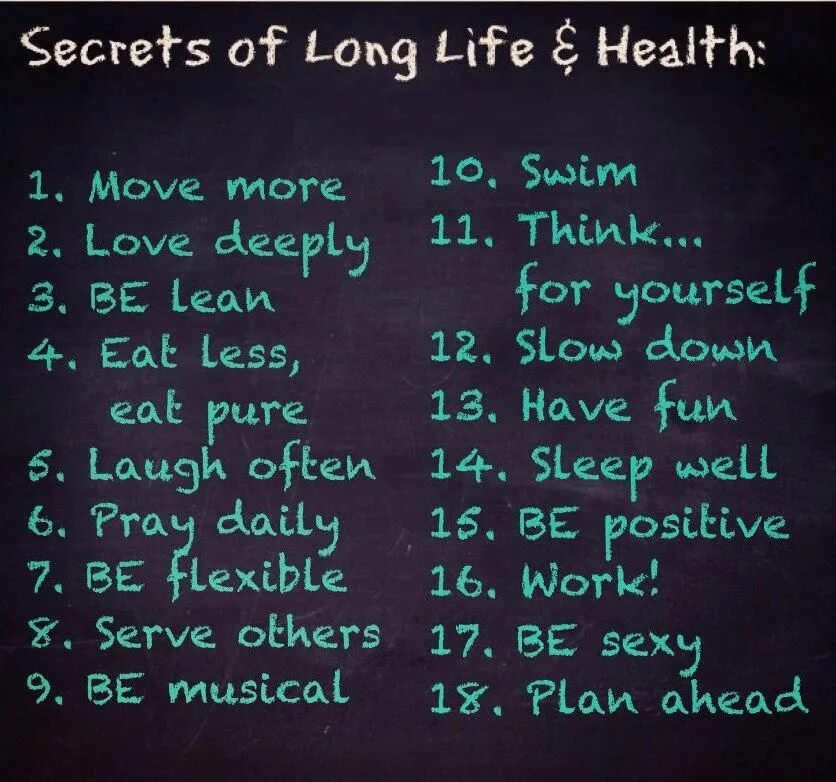 Secrets of Long Life & Health:

1. Move more
2. Love deeply
3. BE lean
4. Eat less, eat pure
5. Laugh often
6. Pray daily
7. BE flexible
8. Serve others
9. BE musical

10. Swim
11. Think... for yourself
12. Slow down
13. Have fun
14. Sleep well
15. BE positive
16. Work!
17. BE sexy
18. Plan ahead